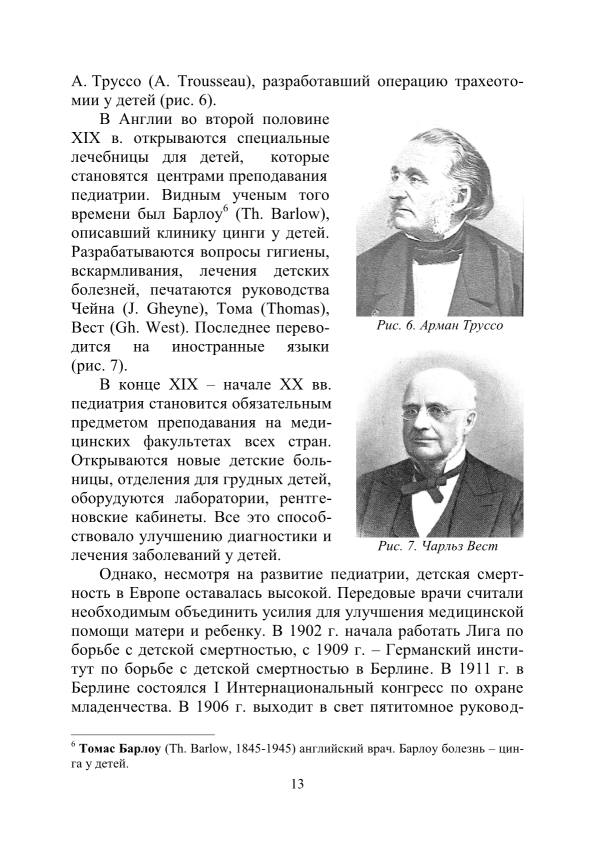 А. Труссо (A. Trousseau), разработавший операцию трахеотомии у детей (рис. 6).

В Англии во второй половине XIX в. открываются специальные лечебницы для детей, которые становятся центрами преподавания педиатрии. Видным ученым того времени был Барлоу$^{6}$ (Th. Barlow), описавший клинику цинги у детей. Разрабатываются вопросы гигиены, вскармливания, лечения детских болезней, печатаются руководства Чейна (J. Gheyne), Тома (Thomas), Вест (Gh. West). Последнее переводится на иностранные языки (рис. 7).

Рис. 6. Арман Труссо

В конце XIX – начале XX вв. педиатрия становится обязательным предметом преподавания на медицинских факультетах всех стран. Открываются новые детские больницы, отделения для грудных детей, оборудуются лаборатории, рентгеновские кабинеты. Все это способствовало улучшению диагностики и лечения заболеваний у детей.

Рис. 7. Чарльз Вест

Однако, несмотря на развитие педиатрии, детская смертность в Европе оставалась высокой. Передовые врачи считали необходимым объединить усилия для улучшения медицинской помощи матери и ребенку. В 1902 г. начала работать Лига по борьбе с детской смертностью, с 1909 г. – Германский институт по борьбе с детской смертностью в Берлине. В 1911 г. в Берлине состоялся I Интернациональный конгресс по охране младенчества. В 1906 г. выходит в свет пятитомное руковод-

$^{6}$ Томас Барлоу (Th. Barlow, 1845-1945) английский врач. Барлоу болезнь – цинга у детей.

13